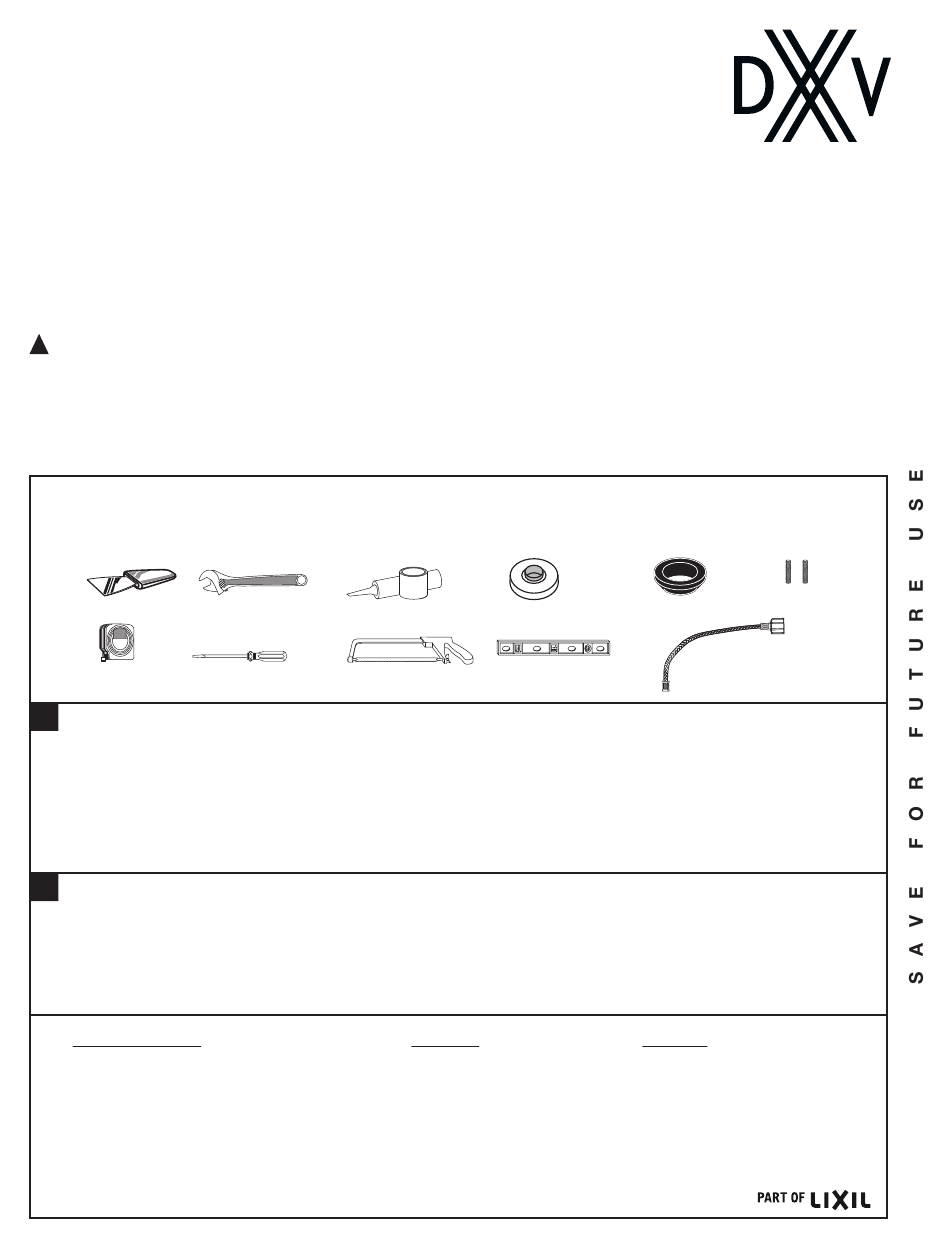 DXV

SAVE FOR FUTURE USE

PART OF LIXIL